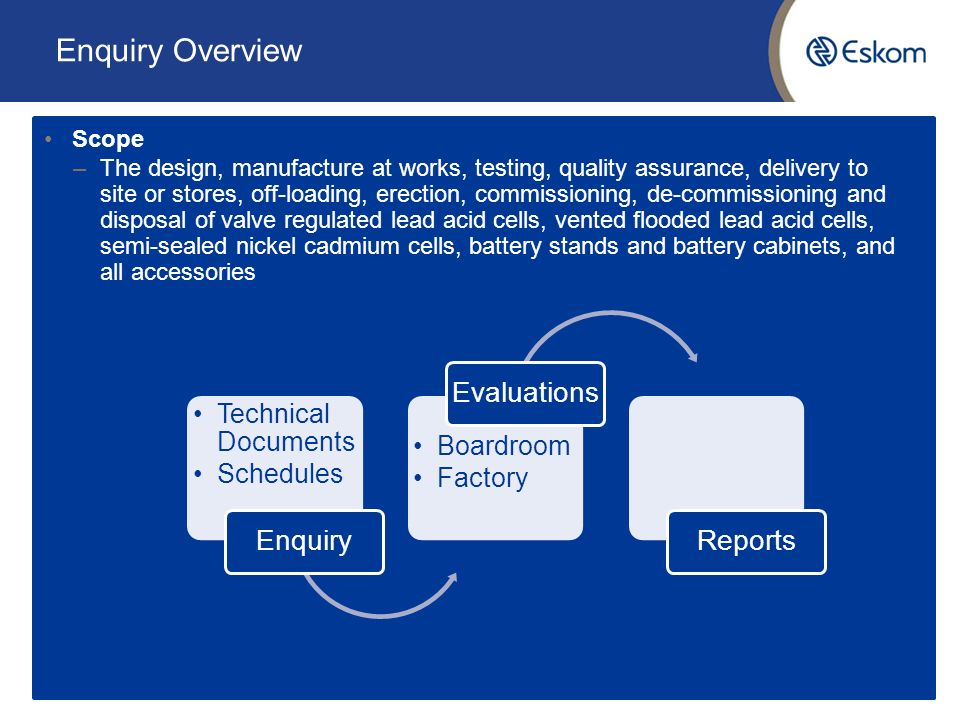 Enquiry Overview

Eskom

• Scope
– The design, manufacture at works, testing, quality assurance, delivery to site or stores, off-loading, erection, commissioning, de-commissioning and disposal of valve regulated lead acid cells, vented flooded lead acid cells, semi-sealed nickel cadmium cells, battery stands and battery cabinets, and all accessories

• Technical Documents
• Schedules

Enquiry

Evaluations

• Boardroom
• Factory

Reports